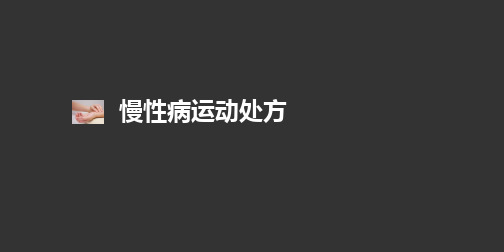 慢性病运动处方